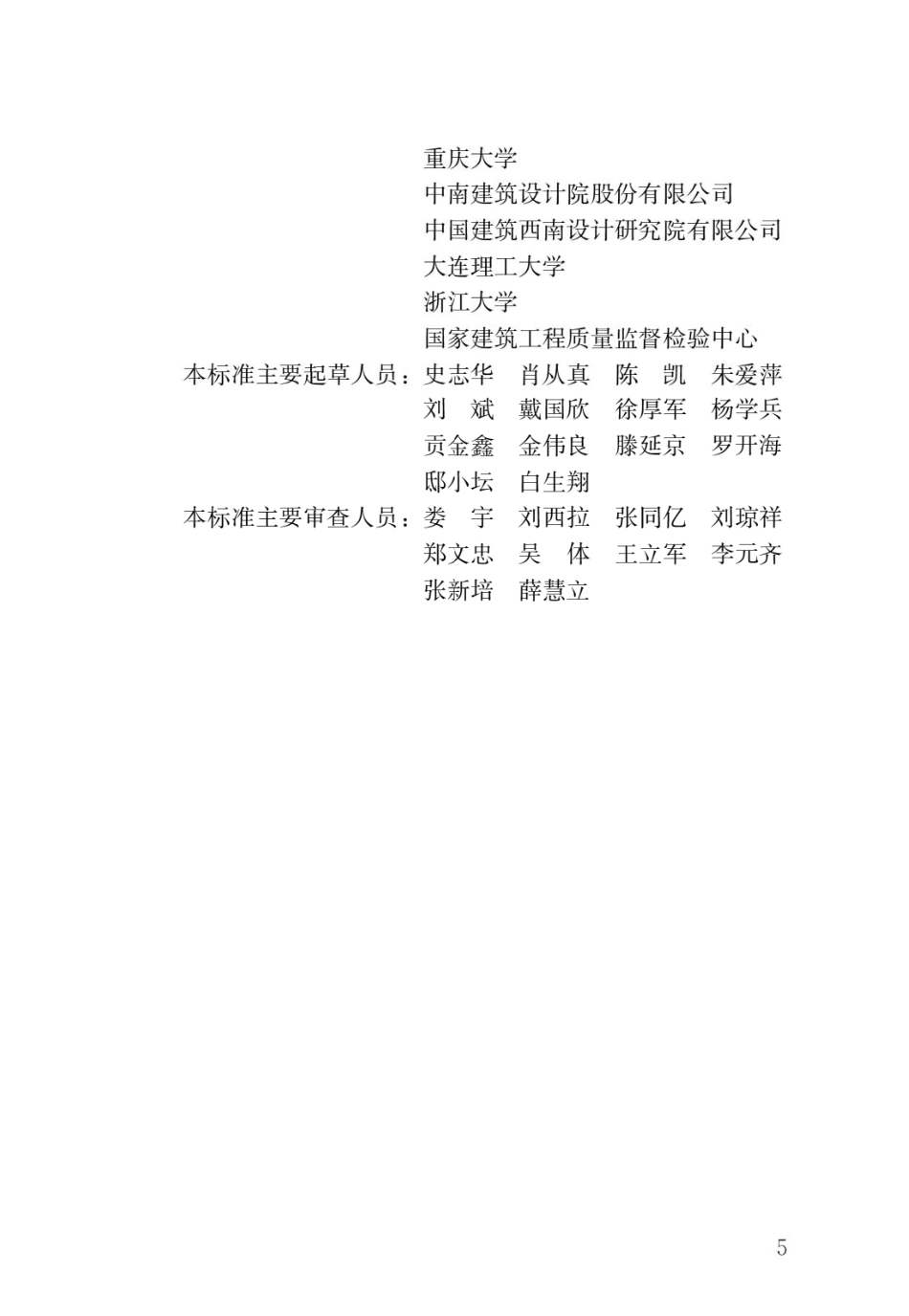 重庆大学
中南建筑设计院股份有限公司
中国建筑西南设计研究院有限公司
大连理工大学
浙江大学
国家建筑工程质量监督检验中心

本标准主要起草人员：史志华　肖从真　陈　凯　朱爱萍
刘　斌　戴国欣　徐厚军　杨学兵
贡金鑫　金伟良　滕延京　罗开海
邸小坛　白生翔

本标准主要审查人员：娄　宇　刘西拉　张同亿　刘琼祥
郑文忠　吴　体　王立军　李元齐
张新培　薛慧立

5